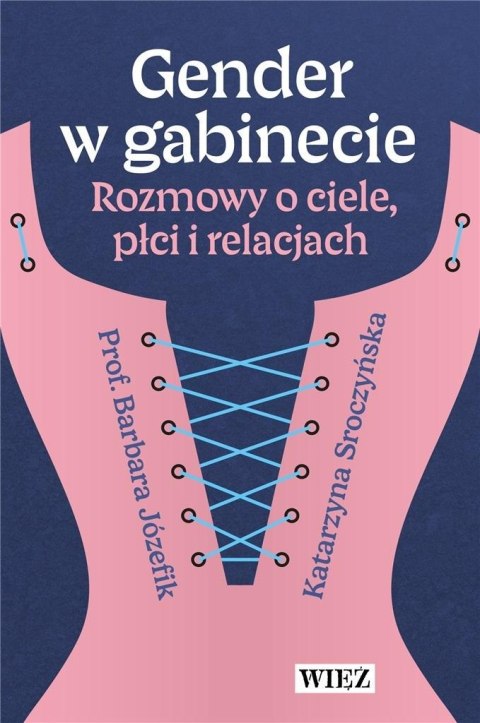 Gender w gabinecie
Rozmowy o ciele, płci i relacjach

Prof. Barbara Józefik

Katarzyna Sroczyńska

WIĘŹ